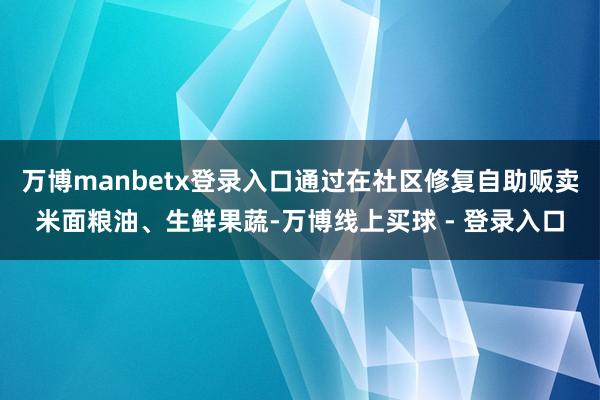 万博manbetx登录入口通过在社区修复自助贩卖米面粮油、生鲜果蔬-万博线上买球 - 登录入口